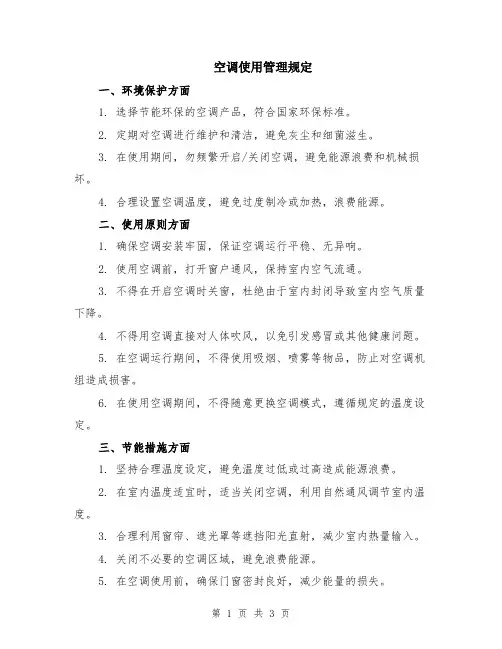 空调使用管理规定

一、环境保护方面

1. 选择节能环保的空调产品，符合国家环保标准。

2. 定期对空调进行维护和清洁，避免灰尘和细菌滋生。

3. 在使用期间，勿频繁开启/关闭空调，避免能源浪费和机械损坏。

4. 合理设置空调温度，避免过度制冷或加热，浪费能源。

二、使用原则方面

1. 确保空调安装牢固，保证空调运行平稳、无异响。

2. 使用空调前，打开窗户通风，保持室内空气流通。

3. 不得在开启空调时关窗，杜绝由于室内封闭导致室内空气质量下降。

4. 不得用空调直接对人体吹风，以免引发感冒或其他健康问题。

5. 在空调运行期间，不得使用吸烟、喷雾等物品，防止对空调机组造成损害。

6. 在使用空调期间，不得随意更换空调模式，遵循规定的温度设定。

三、节能措施方面

1. 坚持合理温度设定，避免温度过低或过高造成能源浪费。

2. 在室内温度适宜时，适当关闭空调，利用自然通风调节室内温度。

3. 合理利用窗帘、遮光罩等遮挡阳光直射，减少室内热量输入。

4. 关闭不必要的空调区域，避免浪费能源。

5. 在空调使用前，确保门窗密封良好，减少能量的损失。

第 1 页 共 3 页